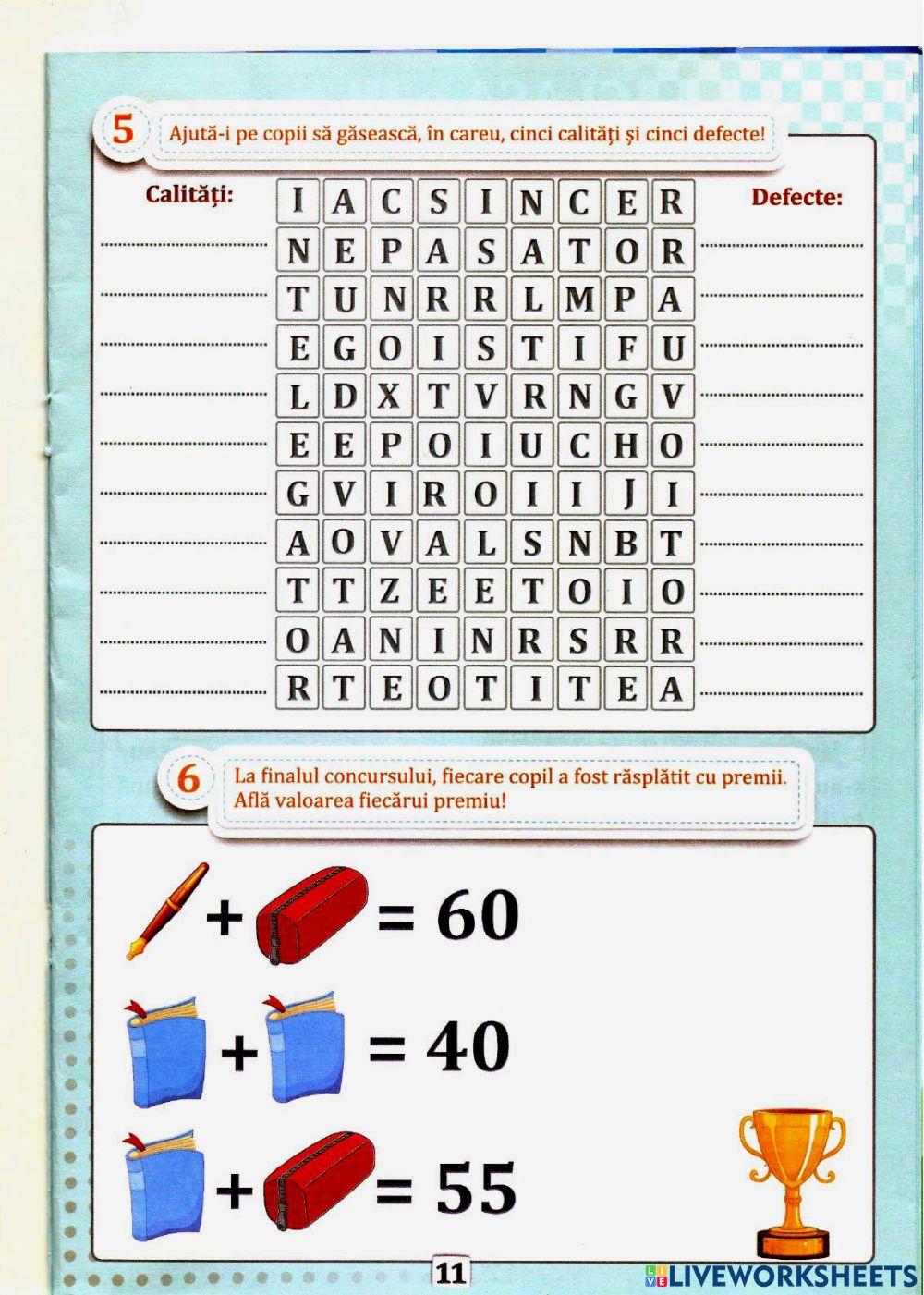 5 Ajută-i pe copii să găsească, în careu, cinci calități și cinci defecte!

Calități:

Defecte:

| I | A | C | S | I | N | C | E | R |
|---|---|---|---|---|---|---|---|---|
| N | E | P | A | S | A | T | O | R |
| T | U | N | R | R | L | M | P | A |
| E | G | O | I | S | T | I | F | U |
| L | D | X | T | V | R | N | G | V |
| E | E | P | O | I | U | C | H | O |
| G | V | I | R | O | I | I | J | I |
| A | O | V | A | L | S | N | B | T |
| T | T | Z | E | E | T | O | I | O |
| O | A | N | I | N | R | S | R | R |
| R | T | E | O | T | I | T | E | A |

6 La finalul concursului, fiecare copil a fost răsplătit cu premii. Află valoarea fiecărui premiu!

+ = 60

+ = 40

+ = 55

11

LIVEWORKSHEETS